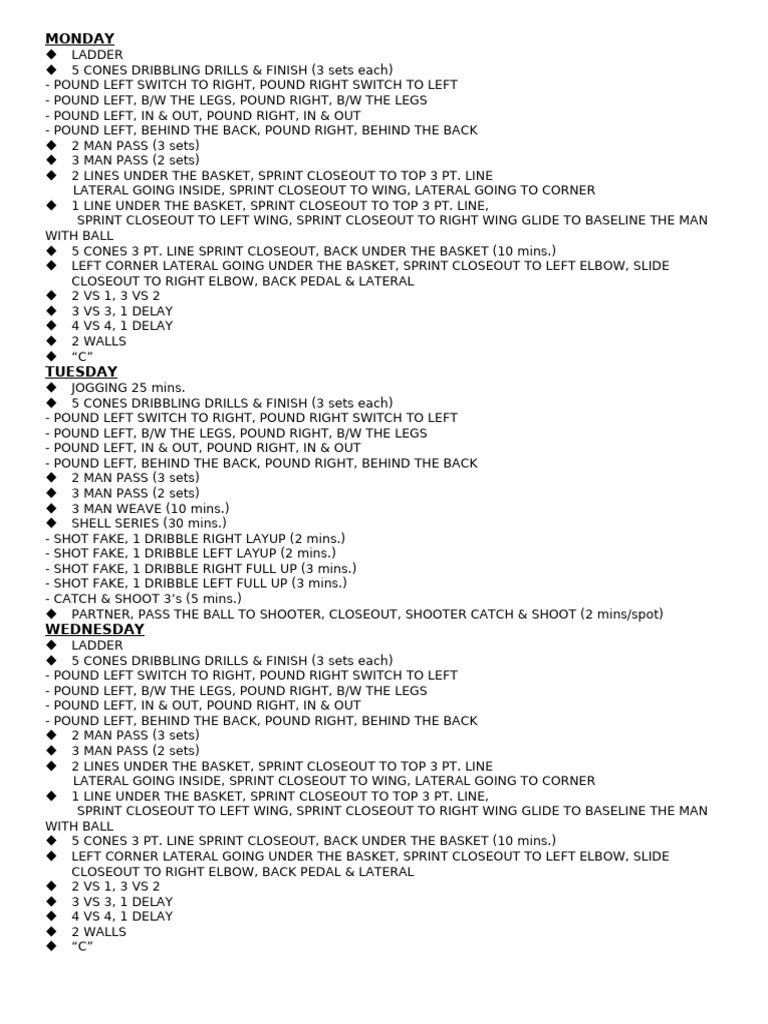 MONDAY
◆ LADDER
◆ 5 CONES DRIBBLING DRILLS & FINISH (3 sets each)
- POUND LEFT SWITCH TO RIGHT, POUND RIGHT SWITCH TO LEFT
- POUND LEFT, B/W THE LEGS, POUND RIGHT, B/W THE LEGS
- POUND LEFT, IN & OUT, POUND RIGHT, IN & OUT
- POUND LEFT, BEHIND THE BACK, POUND RIGHT, BEHIND THE BACK
◆ 2 MAN PASS (3 sets)
◆ 3 MAN PASS (2 sets)
◆ 2 LINES UNDER THE BASKET, SPRINT CLOSEOUT TO TOP 3 PT. LINE LATERAL GOING INSIDE, SPRINT CLOSEOUT TO WING, LATERAL GOING TO CORNER
◆ 1 LINE UNDER THE BASKET, SPRINT CLOSEOUT TO TOP 3 PT. LINE, SPRINT CLOSEOUT TO LEFT WING, SPRINT CLOSEOUT TO RIGHT WING GLIDE TO BASELINE THE MAN WITH BALL
◆ 5 CONES 3 PT. LINE SPRINT CLOSEOUT, BACK UNDER THE BASKET (10 mins.)
◆ LEFT CORNER LATERAL GOING UNDER THE BASKET, SPRINT CLOSEOUT TO LEFT ELBOW, SLIDE CLOSEOUT TO RIGHT ELBOW, BACK PEDAL & LATERAL
◆ 2 VS 1, 3 VS 2
◆ 3 VS 3, 1 DELAY
◆ 4 VS 4, 1 DELAY
◆ 2 WALLS
◆ “C”
TUESDAY
◆ JOGGING 25 mins.
◆ 5 CONES DRIBBLING DRILLS & FINISH (3 sets each)
- POUND LEFT SWITCH TO RIGHT, POUND RIGHT SWITCH TO LEFT
- POUND LEFT, B/W THE LEGS, POUND RIGHT, B/W THE LEGS
- POUND LEFT, IN & OUT, POUND RIGHT, IN & OUT
- POUND LEFT, BEHIND THE BACK, POUND RIGHT, BEHIND THE BACK
◆ 2 MAN PASS (3 sets)
◆ 3 MAN PASS (2 sets)
◆ 3 MAN WEAVE (10 mins.)
◆ SHELL SERIES (30 mins.)
- SHOT FAKE, 1 DRIBBLE RIGHT LAYUP (2 mins.)
- SHOT FAKE, 1 DRIBBLE LEFT LAYUP (2 mins.)
- SHOT FAKE, 1 DRIBBLE RIGHT FULL UP (3 mins.)
- SHOT FAKE, 1 DRIBBLE LEFT FULL UP (3 mins.)
- CATCH & SHOOT 3’s (5 mins.)
◆ PARTNER, PASS THE BALL TO SHOOTER, CLOSEOUT, SHOOTER CATCH & SHOOT (2 mins/spot)
WEDNESDAY
◆ LADDER
◆ 5 CONES DRIBBLING DRILLS & FINISH (3 sets each)
- POUND LEFT SWITCH TO RIGHT, POUND RIGHT SWITCH TO LEFT
- POUND LEFT, B/W THE LEGS, POUND RIGHT, B/W THE LEGS
- POUND LEFT, IN & OUT, POUND RIGHT, IN & OUT
- POUND LEFT, BEHIND THE BACK, POUND RIGHT, BEHIND THE BACK
◆ 2 MAN PASS (3 sets)
◆ 3 MAN PASS (2 sets)
◆ 2 LINES UNDER THE BASKET, SPRINT CLOSEOUT TO TOP 3 PT. LINE LATERAL GOING INSIDE, SPRINT CLOSEOUT TO WING, LATERAL GOING TO CORNER
◆ 1 LINE UNDER THE BASKET, SPRINT CLOSEOUT TO TOP 3 PT. LINE, SPRINT CLOSEOUT TO LEFT WING, SPRINT CLOSEOUT TO RIGHT WING GLIDE TO BASELINE THE MAN WITH BALL
◆ 5 CONES 3 PT. LINE SPRINT CLOSEOUT, BACK UNDER THE BASKET (10 mins.)
◆ LEFT CORNER LATERAL GOING UNDER THE BASKET, SPRINT CLOSEOUT TO LEFT ELBOW, SLIDE CLOSEOUT TO RIGHT ELBOW, BACK PEDAL & LATERAL
◆ 2 VS 1, 3 VS 2
◆ 3 VS 3, 1 DELAY
◆ 4 VS 4, 1 DELAY
◆ 2 WALLS
◆ “C”